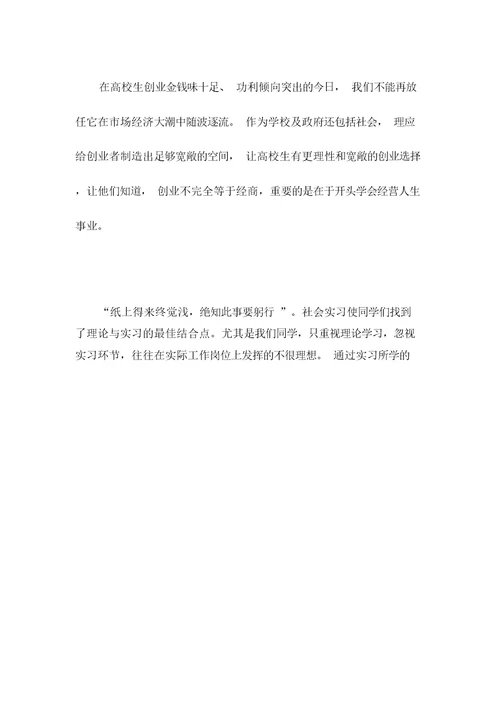 在高校生创业金钱味十足、 功利倾向突出的今日， 我们不能再放任它在市场经济大潮中随波逐流。 作为学校及政府还包括社会， 理应给创业者制造出足够宽敞的空间， 让高校生有更理性和宽敞的创业选择，让他们知道， 创业不完全等于经商，重要的是在于开头学会经营人生事业。

“纸上得来终觉浅，绝知此事要躬行 ”。社会实习使同学们找到了理论与实习的最佳结合点。尤其是我们同学，只重视理论学习，忽视实习环节，往往在实际工作岗位上发挥的不很理想。 通过实习所学的